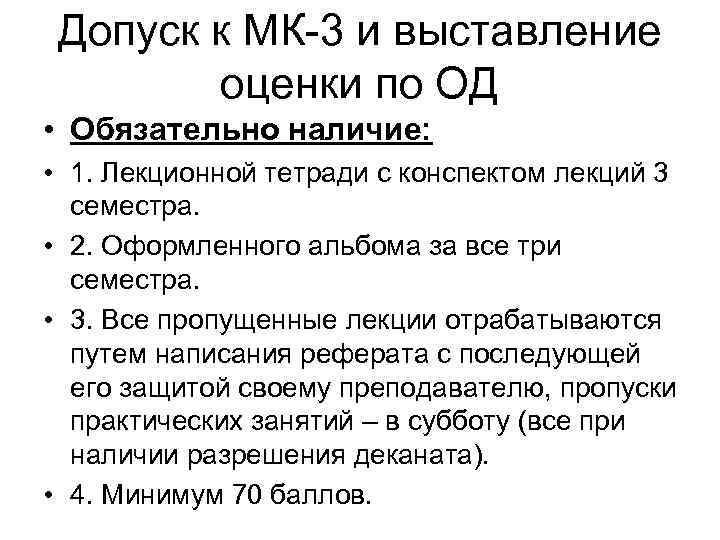 Допуск к МК-3 и выставление оценки по ОД

• Обязательно наличие:
• 1. Лекционной тетради с конспектом лекций 3 семестра.
• 2. Оформленного альбома за все три семестра.
• 3. Все пропущенные лекции отрабатываются путем написания реферата с последующей его защитой своему преподавателю, пропуски практических занятий – в субботу (все при наличии разрешения деканата).
• 4. Минимум 70 баллов.